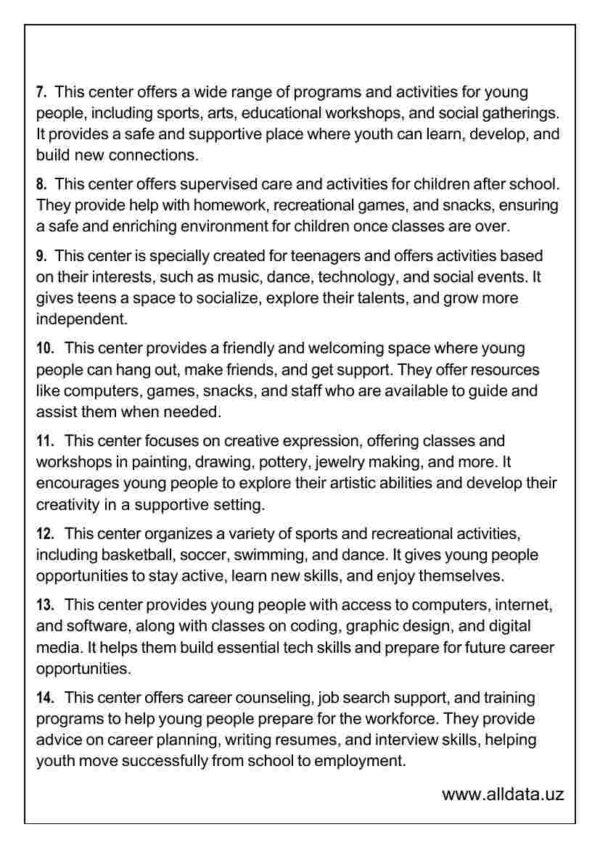 7. This center offers a wide range of programs and activities for young people, including sports, arts, educational workshops, and social gatherings. It provides a safe and supportive place where youth can learn, develop, and build new connections.

8. This center offers supervised care and activities for children after school. They provide help with homework, recreational games, and snacks, ensuring a safe and enriching environment for children once classes are over.

9. This center is specially created for teenagers and offers activities based on their interests, such as music, dance, technology, and social events. It gives teens a space to socialize, explore their talents, and grow more independent.

10. This center provides a friendly and welcoming space where young people can hang out, make friends, and get support. They offer resources like computers, games, snacks, and staff who are available to guide and assist them when needed.

11. This center focuses on creative expression, offering classes and workshops in painting, drawing, pottery, jewelry making, and more. It encourages young people to explore their artistic abilities and develop their creativity in a supportive setting.

12. This center organizes a variety of sports and recreational activities, including basketball, soccer, swimming, and dance. It gives young people opportunities to stay active, learn new skills, and enjoy themselves.

13. This center provides young people with access to computers, internet, and software, along with classes on coding, graphic design, and digital media. It helps them build essential tech skills and prepare for future career opportunities.

14. This center offers career counseling, job search support, and training programs to help young people prepare for the workforce. They provide advice on career planning, writing resumes, and interview skills, helping youth move successfully from school to employment.

www.alldata.uz